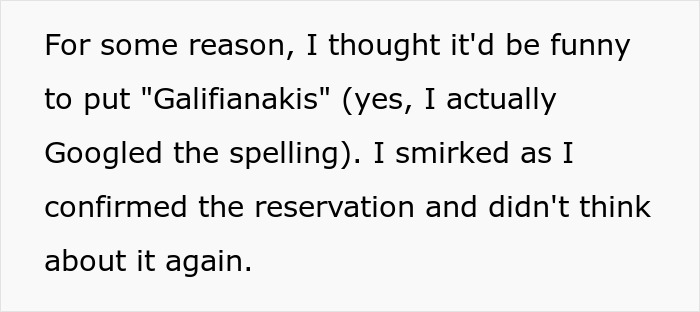 For some reason, I thought it'd be funny to put "Galifianakis" (yes, I actually Googled the spelling). I smirked as I confirmed the reservation and didn't think about it again.